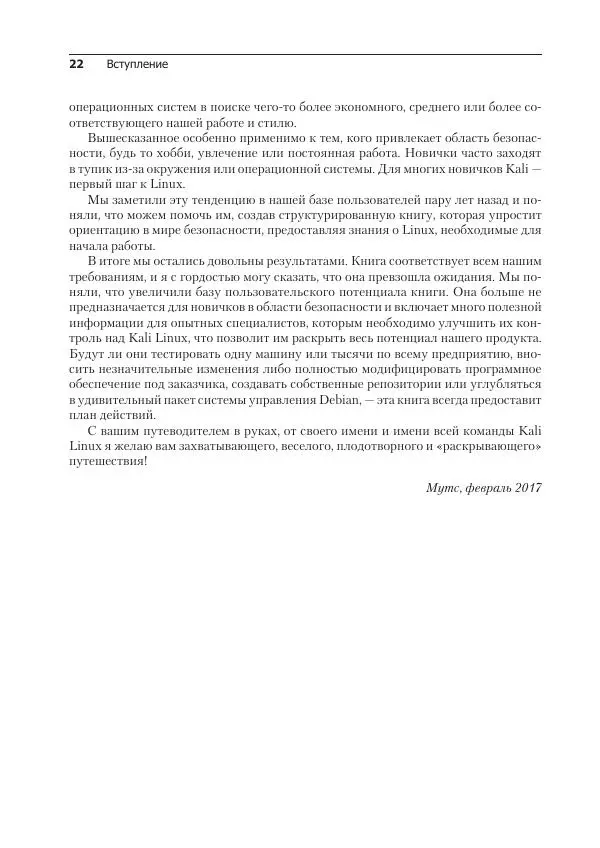 22 Вступление

операционных систем в поиске чего-то более экономного, среднего или более соответствующего нашей работе и стилю.

Вышесказанное особенно применимо к тем, кого привлекает область безопасности, будь то хобби, увлечение или постоянная работа. Новички часто заходят в тупик из-за окружения или операционной системы. Для многих новичков Kali — первый шаг к Linux.

Мы заметили эту тенденцию в нашей базе пользователей пару лет назад и поняли, что можем помочь им, создав структурированную книгу, которая упростит ориентацию в мире безопасности, предоставляя знания о Linux, необходимые для начала работы.

В итоге мы остались довольны результатами. Книга соответствует всем нашим требованиям, и я с гордостью могу сказать, что она превзошла ожидания. Мы поняли, что увеличили базу пользовательского потенциала книги. Она больше не предназначается для новичков в области безопасности и включает много полезной информации для опытных специалистов, которым необходимо улучшить их контроль над Kali Linux, что позволит им раскрыть весь потенциал нашего продукта. Будут ли они тестировать одну машину или тысячи по всему предприятию, вносить незначительные изменения либо полностью модифицировать программное обеспечение под заказчика, создавать собственные репозитории или углубляться в удивительный пакет системы управления Debian, — эта книга всегда предоставит план действий.

С вашим путеводителем в руках, от своего имени и имени всей команды Kali Linux я желаю вам захватывающего, веселого, плодотворного и «раскрывающего» путешествия!

Мутс, февраль 2017